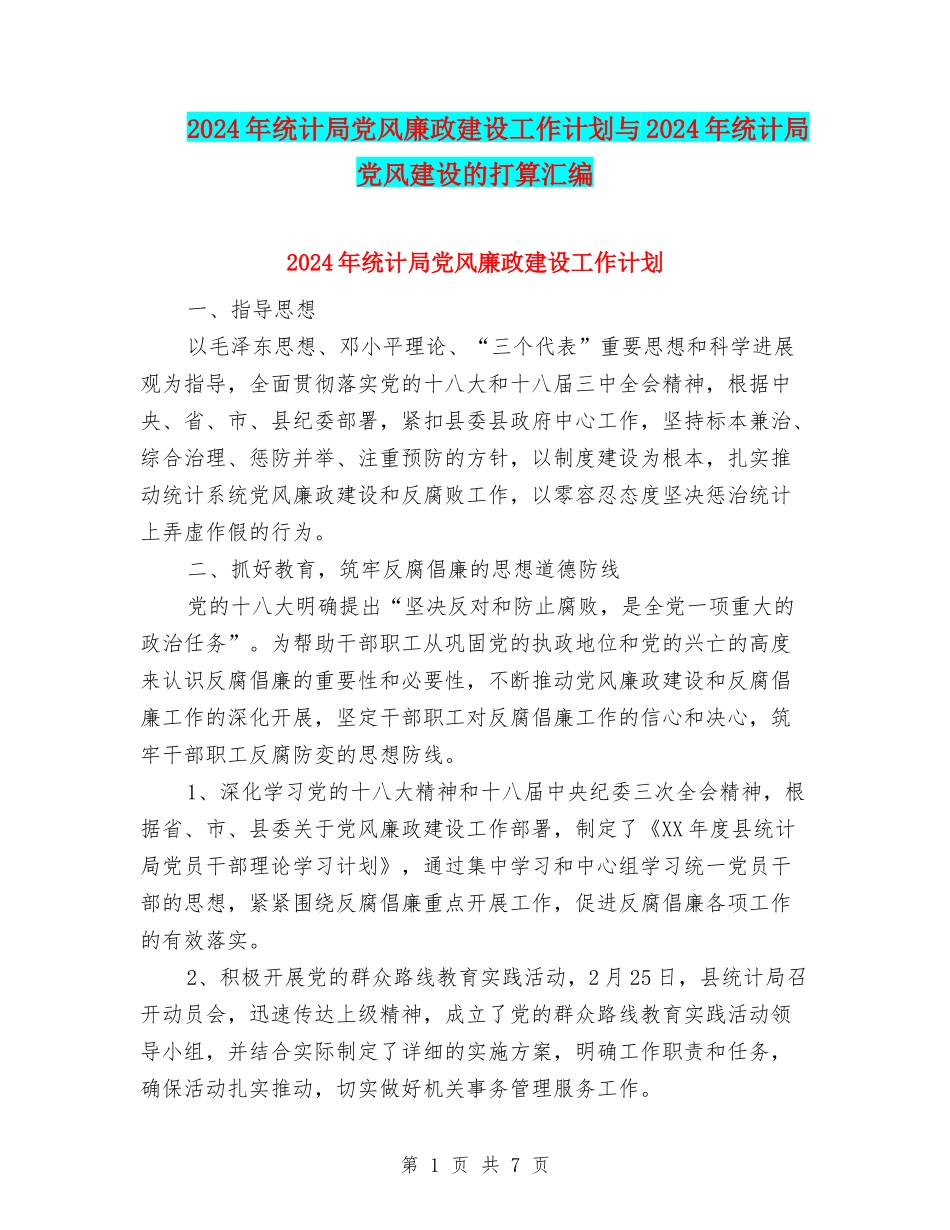 2024年统计局党风廉政建设工作计划与2024年统计局党风建设的打算汇编

2024年统计局党风廉政建设工作计划

一、指导思想

以毛泽东思想、邓小平理论、“三个代表”重要思想和科学进展观为指导，全面贯彻落实党的十八大和十八届三中全会精神，根据中央、省、市、县纪委部署，紧扣县委县政府中心工作，坚持标本兼治、综合治理、惩防并举、注重预防的方针，以制度建设为根本，扎实推动统计系统党风廉政建设和反腐败工作，以零容忍态度坚决惩治统计上弄虚作假的行为。

二、抓好教育，筑牢反腐倡廉的思想道德防线

党的十八大明确提出“坚决反对和防止腐败，是全党一项重大的政治任务”。为帮助干部职工从巩固党的执政地位和党的兴亡的高度来认识反腐倡廉的重要性和必要性，不断推动党风廉政建设和反腐倡廉工作的深化开展，坚定干部职工对反腐倡廉工作的信心和决心，筑牢干部职工反腐防变的思想防线。

1、深化学习党的十八大精神和十八届中央纪委三次全会精神，根据省、市、县委关于党风廉政建设工作部署，制定了《XX年度县统计局党员干部理论学习计划》，通过集中学习和中心组学习统一党员干部的思想，紧紧围绕反腐倡廉重点开展工作，促进反腐倡廉各项工作的有效落实。

2、积极开展党的群众路线教育实践活动，2月25日，县统计局召开动员会，迅速传达上级精神，成立了党的群众路线教育实践活动领导小组，并结合实际制定了详细的实施方案，明确工作职责和任务，确保活动扎实推动，切实做好机关事务管理服务工作。

第 1 页 共 7 页